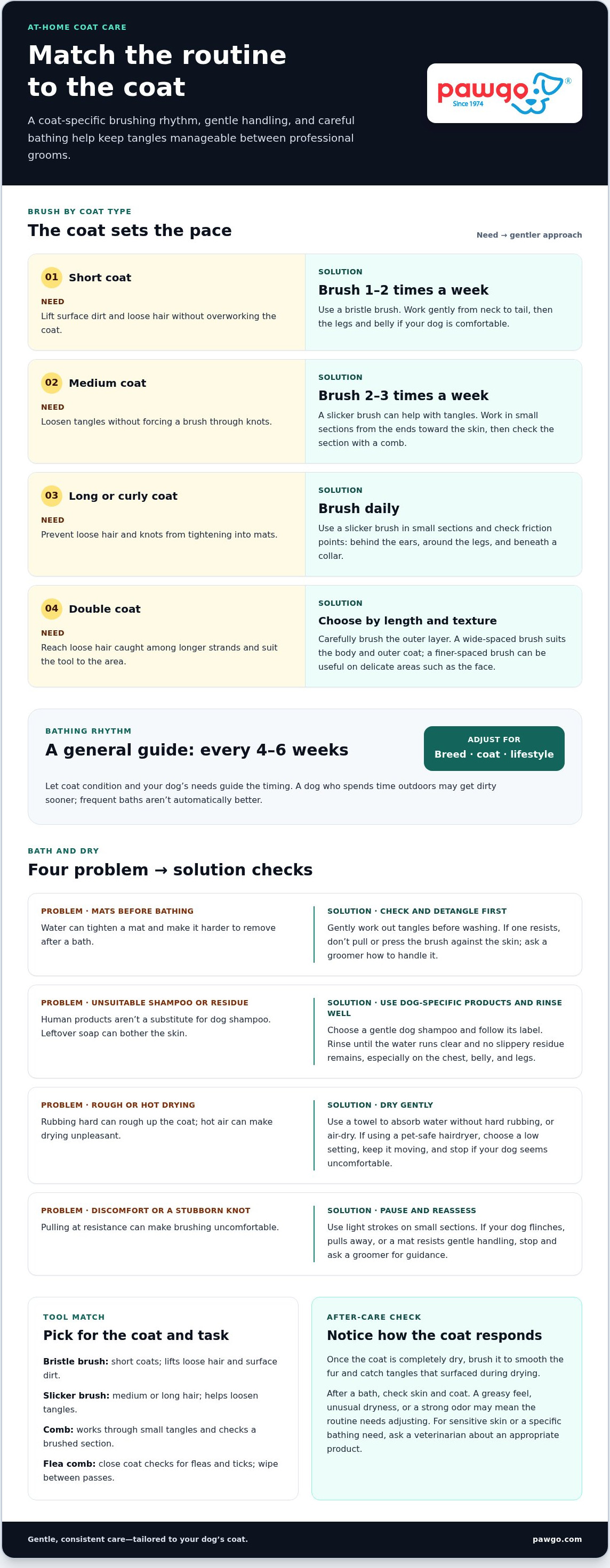 AT-HOME COAT CARE

Match the routine to the coat

A coat-specific brushing rhythm, gentle handling, and careful bathing help keep tangles manageable between professional grooms.

pawgo®
Since 1974

BRUSH BY COAT TYPE

The coat sets the pace

Need → gentler approach

01 Short coat

NEED

Lift surface dirt and loose hair without overworking the coat.

SOLUTION

Brush 1–2 times a week

Use a bristle brush. Work gently from neck to tail, then the legs and belly if your dog is comfortable.

02 Medium coat

NEED

Loosen tangles without forcing a brush through knots.

SOLUTION

Brush 2–3 times a week

A slicker brush can help with tangles. Work in small sections from the ends toward the skin, then check the section with a comb.

03 Long or curly coat

NEED

Prevent loose hair and knots from tightening into mats.

SOLUTION

Brush daily

Use a slicker brush in small sections and check friction points: behind the ears, around the legs, and beneath a collar.

04 Double coat

NEED

Reach loose hair caught among longer strands and suit the tool to the area.

SOLUTION

Choose by length and texture

Carefully brush the outer layer. A wide-spaced brush suits the body and outer coat; a finer-spaced brush can be useful on delicate areas such as the face.

BATHING RHYTHM

A general guide: every 4–6 weeks

ADJUST FOR
Breed · coat · lifestyle

Let coat condition and your dog's needs guide the timing. A dog who spends time outdoors may get dirty sooner; frequent baths aren't automatically better.

BATH AND DRY

Four problem → solution checks

PROBLEM · MATS BEFORE BATHING

Water can tighten a mat and make it harder to remove after a bath.

SOLUTION · CHECK AND DETANGLE FIRST

Gently work out tangles before washing. If one resists, don't pull or press the brush against the skin; ask a groomer how to handle it.

PROBLEM · UNSUITABLE SHAMPOO OR RESIDUE

Human products aren't a substitute for dog shampoo. Leftover soap can bother the skin.

SOLUTION · USE DOG-SPECIFIC PRODUCTS AND RINSE WELL

Choose a gentle dog shampoo and follow its label. Rinse until the water runs clear and no slippery residue remains, especially on the chest, belly, and legs.

PROBLEM · ROUGH OR HOT DRYING

Rubbing hard can rough up the coat; hot air can make drying unpleasant.

SOLUTION · DRY GENTLY

Use a towel to absorb water without hard rubbing, or air-dry. If using a pet-safe hairdryer, choose a low setting, keep it moving, and stop if your dog seems uncomfortable.

PROBLEM · DISCOMFORT OR A STUBBORN KNOT

Pulling at resistance can make brushing uncomfortable.

SOLUTION · PAUSE AND REASSESS

Use light strokes on small sections. If your dog flinches, pulls away, or a mat resists gentle handling, stop and ask a groomer for guidance.

TOOL MATCH

Pick for the coat and task

Bristle brush: short coats; lifts loose hair and surface dirt.

Slicker brush: medium or long hair; helps loosen tangles.

Comb: works through small tangles and checks a brushed section.

Flea comb: close coat checks for fleas and ticks; wipe between passes.

AFTER-CARE CHECK

Notice how the coat responds

Once the coat is completely dry, brush it to smooth the fur and catch tangles that surfaced during drying.

After a bath, check skin and coat. A greasy feel, unusual dryness, or a strong odor may mean the routine needs adjusting. For sensitive skin or a specific bathing need, ask a veterinarian about an appropriate product.

Gentle, consistent care—tailored to your dog's coat.

pawgo.com